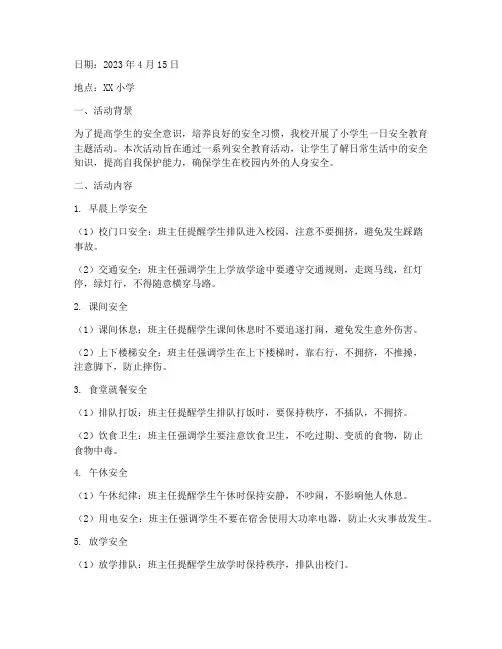 日期：2023 年 4 月 15 日

地点：XX 小学

一、活动背景

为了提高学生的安全意识，培养良好的安全习惯，我校开展了小学生一日安全教育主题活动。本次活动旨在通过一系列安全教育活动，让学生了解日常生活中的安全知识，提高自我保护能力，确保学生在校园内外的人身安全。

二、活动内容

1. 早晨上学安全

（1）校门口安全：班主任提醒学生排队进入校园，注意不要拥挤，避免发生踩踏事故。

（2）交通安全：班主任强调学生上学放学途中要遵守交通规则，走斑马线，红灯停，绿灯行，不得随意横穿马路。

2. 课间安全

（1）课间休息：班主任提醒学生课间休息时不要追逐打闹，避免发生意外伤害。

（2）上下楼梯安全：班主任强调学生在上下楼梯时，靠右行，不拥挤，不推搡，注意脚下，防止摔伤。

3. 食堂就餐安全

（1）排队打饭：班主任提醒学生排队打饭时，要保持秩序，不插队，不拥挤。

（2）饮食卫生：班主任强调学生要注意饮食卫生，不吃过期、变质的食物，防止食物中毒。

4. 午休安全

（1）午休纪律：班主任提醒学生午休时保持安静，不吵闹，不影响他人休息。

（2）用电安全：班主任强调学生不要在宿舍使用大功率电器，防止火灾事故发生。

5. 放学安全

（1）放学排队：班主任提醒学生放学时保持秩序，排队出校门。